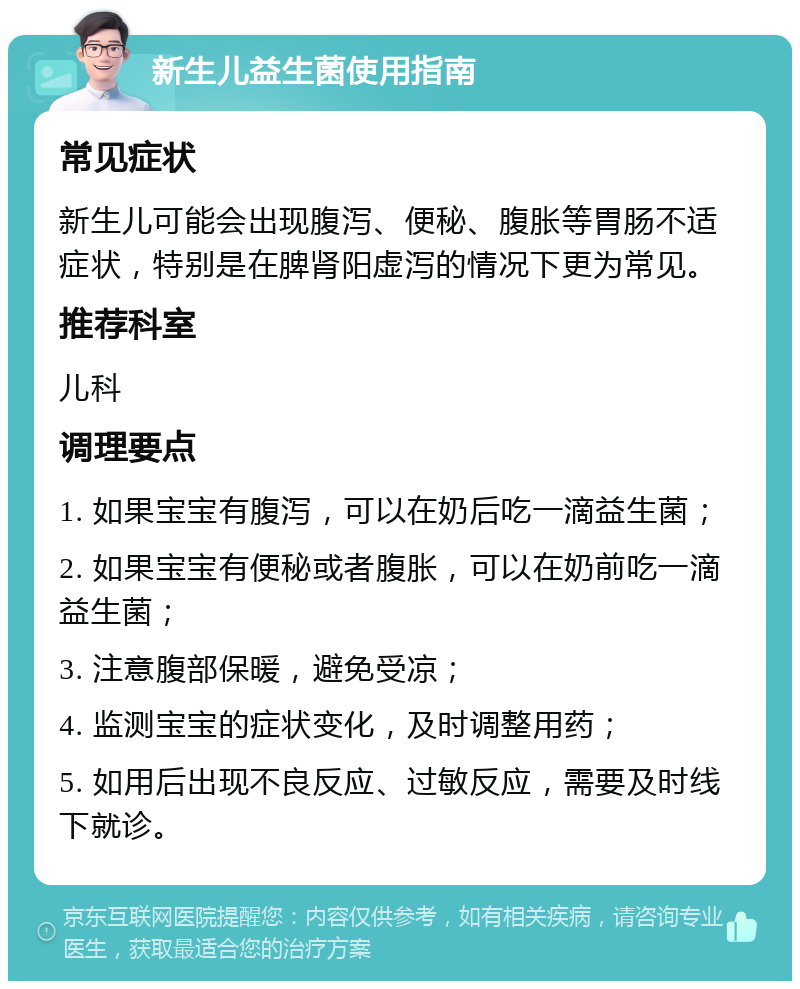 新生儿益生菌使用指南

常见症状

新生儿可能会出现腹泻、便秘、腹胀等胃肠不适症状，特别是在脾肾阳虚泻的情况下更为常见。

推荐科室

儿科

调理要点

1. 如果宝宝有腹泻，可以在奶后吃一滴益生菌；

2. 如果宝宝有便秘或者腹胀，可以在奶前吃一滴益生菌；

3. 注意腹部保暖，避免受凉；

4. 监测宝宝的症状变化，及时调整用药；

5. 如用后出现不良反应、过敏反应，需要及时线下就诊。

京东互联网医院提醒您：内容仅供参考，如有相关疾病，请咨询专业医生，获取最适合您的治疗方案